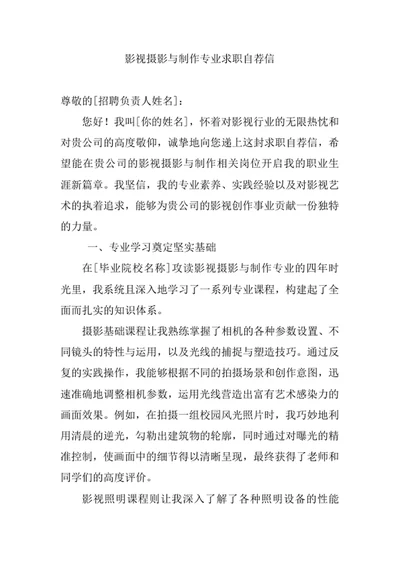 影视摄影与制作专业求职自荐信

尊敬的[招聘负责人姓名]：

您好！我叫[你的姓名]，怀着对影视行业的无限热忱和对贵公司的高度敬仰，诚挚地向您递上这封求职自荐信，希望能在贵公司的影视摄影与制作相关岗位开启我的职业生涯新篇章。我坚信，我的专业素养、实践经验以及对影视艺术的执着追求，能够为贵公司的影视创作事业贡献一份独特的力量。

一、专业学习奠定坚实基础

在[毕业院校名称]攻读影视摄影与制作专业的四年时光里，我系统且深入地学习了一系列专业课程，构建起了全面而扎实的知识体系。

摄影基础课程让我熟练掌握了相机的各种参数设置、不同镜头的特性与运用，以及光线的捕捉与塑造技巧。通过反复的实践操作，我能够根据不同的拍摄场景和创作意图，迅速准确地调整相机参数，运用光线营造出富有艺术感染力的画面效果。例如，在拍摄一组校园风光照片时，我巧妙地利用清晨的逆光，勾勒出建筑物的轮廓，同时通过对曝光的精准控制，使画面中的细节得以清晰呈现，最终获得了老师和同学们的高度评价。

影视照明课程则让我深入了解了各种照明设备的性能